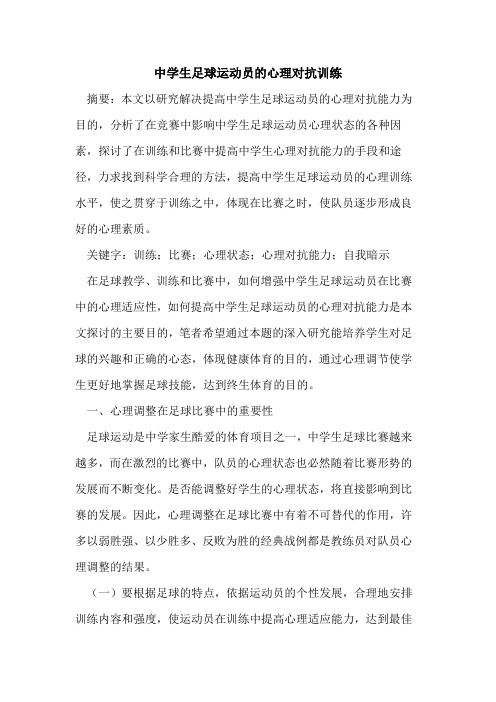 中学生足球运动员的心理对抗训练

摘要：本文以研究解决提高中学生足球运动员的心理对抗能力为目的，分析了在竞赛中影响中学生足球运动员心理状态的各种因素，探讨了在训练和比赛中提高中学生心理对抗能力的手段和途径，力求找到科学合理的方法，提高中学生足球运动员的心理训练水平，使之贯穿于训练之中，体现在比赛之时，使队员逐步形成良好的心理素质。

关键字：训练；比赛；心理状态；心理对抗能力；自我暗示

在足球教学、训练和比赛中，如何增强中学生足球运动员在比赛中的心理适应性，如何提高中学生足球运动员的心理对抗能力是本文探讨的主要目的，笔者希望通过本题的深入研究能培养学生对足球的兴趣和正确的心态，体现健康体育的目的，通过心理调节使学生更好地掌握足球技能，达到终生体育的目的。

一、心理调整在足球比赛中的重要性

足球运动是中学家生酷爱的体育项目之一，中学生足球比赛越来越多，而在激烈的比赛中，队员的心理状态也必然随着比赛形势的发展而不断变化。是否能调整好学生的心理状态，将直接影响到比赛的发展。因此，心理调整在足球比赛中有着不可替代的作用，许多以弱胜强、以少胜多、反败为胜的经典战例都是教练员对队员心理调整的结果。

（一）要根据足球的特点，依据运动员的个性发展，合理地安排训练内容和强度，使运动员在训练中提高心理适应能力，达到最佳